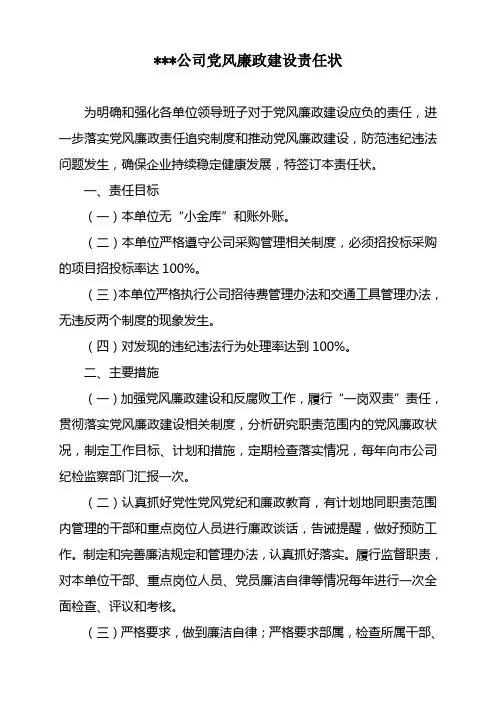 ***公司党风廉政建设责任状

为明确和强化各单位领导班子对于党风廉政建设应负的责任，进一步落实党风廉政责任追究制度和推动党风廉政建设，防范违纪违法问题发生，确保企业持续稳定健康发展，特签订本责任状。

一、责任目标

（一）本单位无“小金库”和账外账。

（二）本单位严格遵守公司采购管理相关制度，必须招投标采购的项目招投标率达 100%。

（三）本单位严格执行公司招待费管理办法和交通工具管理办法，无违反两个制度的现象发生。

（四）对发现的违纪违法行为处理率达到 100%。

二、主要措施

（一）加强党风廉政建设和反腐败工作，履行“一岗双责”责任，贯彻落实党风廉政建设相关制度，分析研究职责范围内的党风廉政状况，制定工作目标、计划和措施，定期检查落实情况，每年向市公司纪检监察部门汇报一次。

（二）认真抓好党性党风党纪和廉政教育，有计划地同职责范围内管理的干部和重点岗位人员进行廉政谈话，告诫提醒，做好预防工作。制定和完善廉洁规定和管理办法，认真抓好落实。履行监督职责，对本单位干部、重点岗位人员、党员廉洁自律等情况每年进行一次全面检查、评议和考核。

（三）严格要求，做到廉洁自律；严格要求部属，检查所属干部、